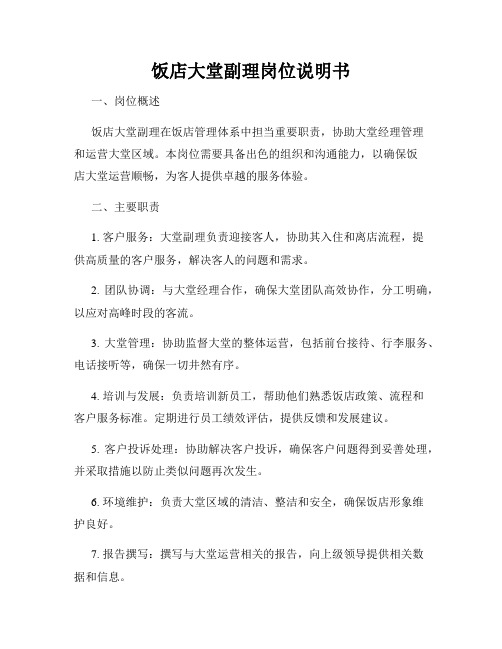 饭店大堂副理岗位说明书

一、岗位概述

饭店大堂副理在饭店管理体系中担当重要职责，协助大堂经理管理和运营大堂区域。本岗位需要具备出色的组织和沟通能力，以确保饭店大堂运营顺畅，为客人提供卓越的服务体验。

二、主要职责

1. 客户服务：大堂副理负责迎接客人，协助其入住和离店流程，提供高质量的客户服务，解决客人的问题和需求。

2. 团队协调：与大堂经理合作，确保大堂团队高效协作，分工明确，以应对高峰时段的客流。

3. 大堂管理：协助监督大堂的整体运营，包括前台接待、行李服务、电话接听等，确保一切井然有序。

4. 培训与发展：负责培训新员工，帮助他们熟悉饭店政策、流程和客户服务标准。定期进行员工绩效评估，提供反馈和发展建议。

5. 客户投诉处理：协助解决客户投诉，确保客户问题得到妥善处理，并采取措施以防止类似问题再次发生。

6. 环境维护：负责大堂区域的清洁、整洁和安全，确保饭店形象维护良好。

7. 报告撰写：撰写与大堂运营相关的报告，向上级领导提供相关数据和信息。